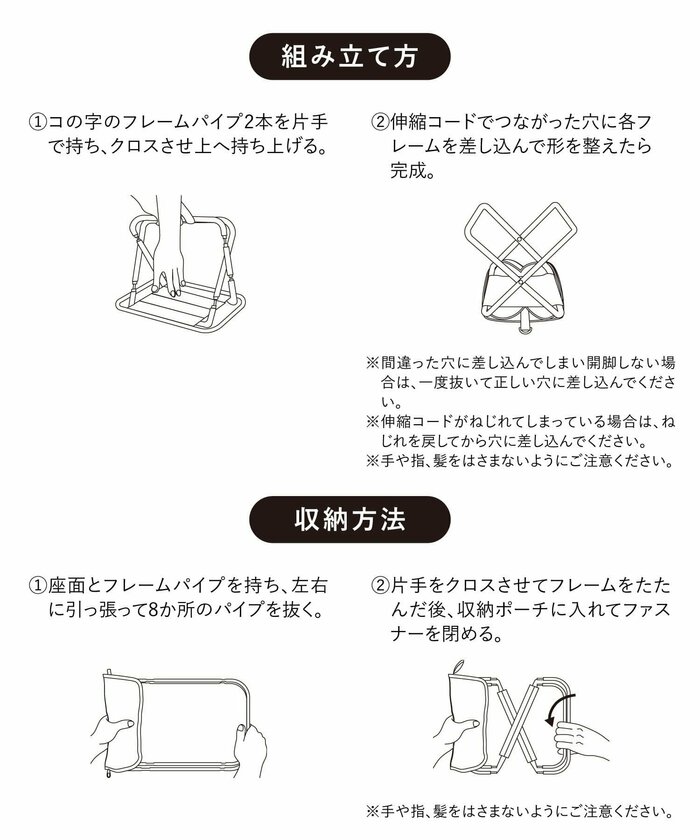 組み立て方

①コの字のフレームパイプ2本を片手で持ち、クロスさせ上へ持ち上げる。

②伸縮コードでつながった穴に各フレームを差し込んで形を整えたら完成。

※間違った穴に差し込んでしまい開脚しない場合は、一度抜いて正しい穴に差し込んでください。
※伸縮コードがねじれてしまっている場合は、ねじれを戻してから穴に差し込んでください。
※手や指、髪をはさまないようにご注意ください。

収納方法

①座面とフレームパイプを持ち、左右に引っ張って8か所のパイプを抜く。

②片手をクロスさせてフレームをたたんだ後、収納ポーチに入れてファスナーを閉める。

※手や指、髪をはさまないようにご注意ください。